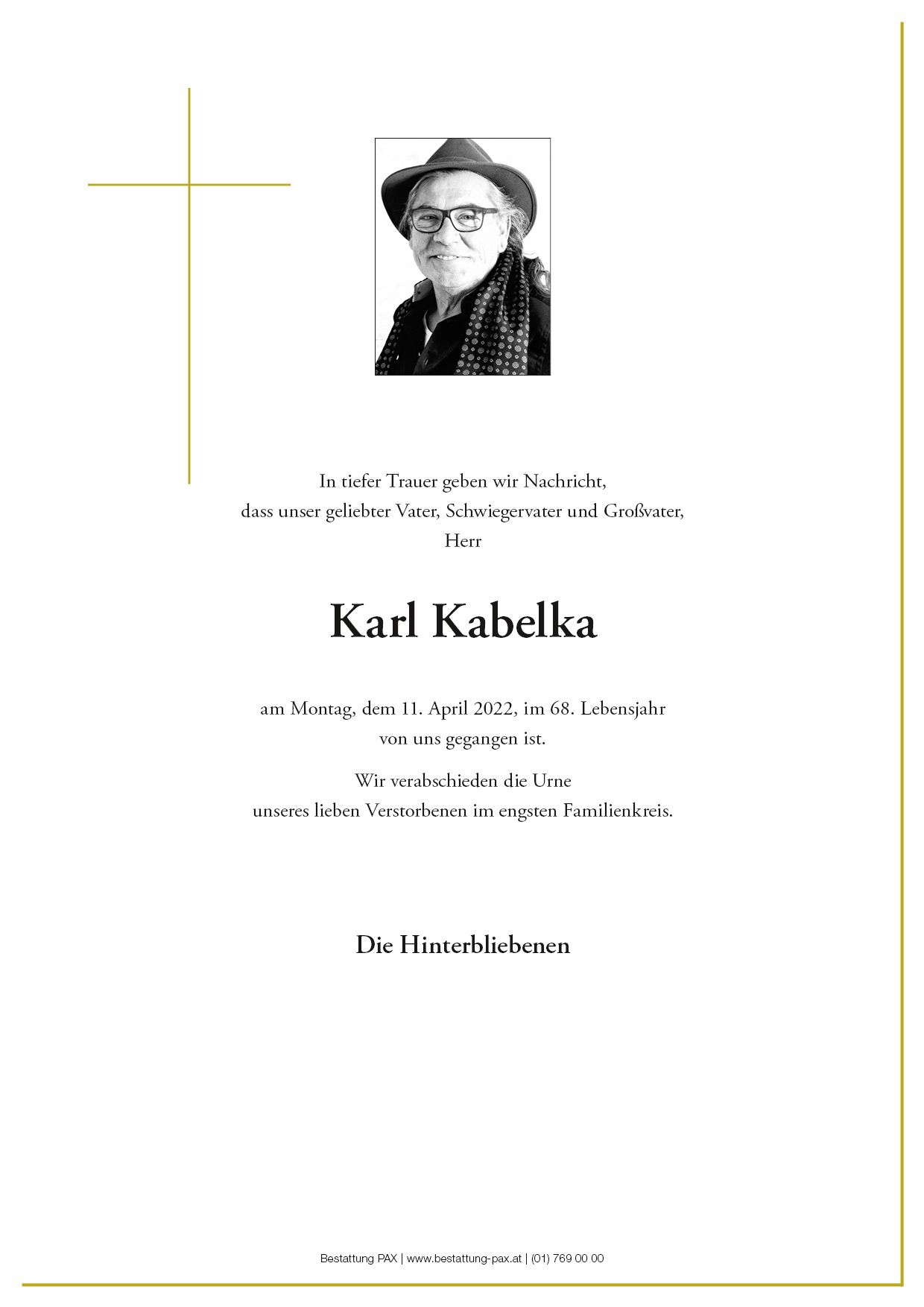 In tiefer Trauer geben wir Nachricht,
dass unser geliebter Vater, Schwiegervater und Großvater,
Herr

Karl Kabelka

am Montag, dem 11. April 2022, im 68. Lebensjahr
von uns gegangen ist.

Wir verabschieden die Urne
unseres lieben Verstorbenen im engsten Familienkreis.

Die Hinterbliebenen

Bestattung PAX | www.bestattung-pax.at | (01) 769 00 00